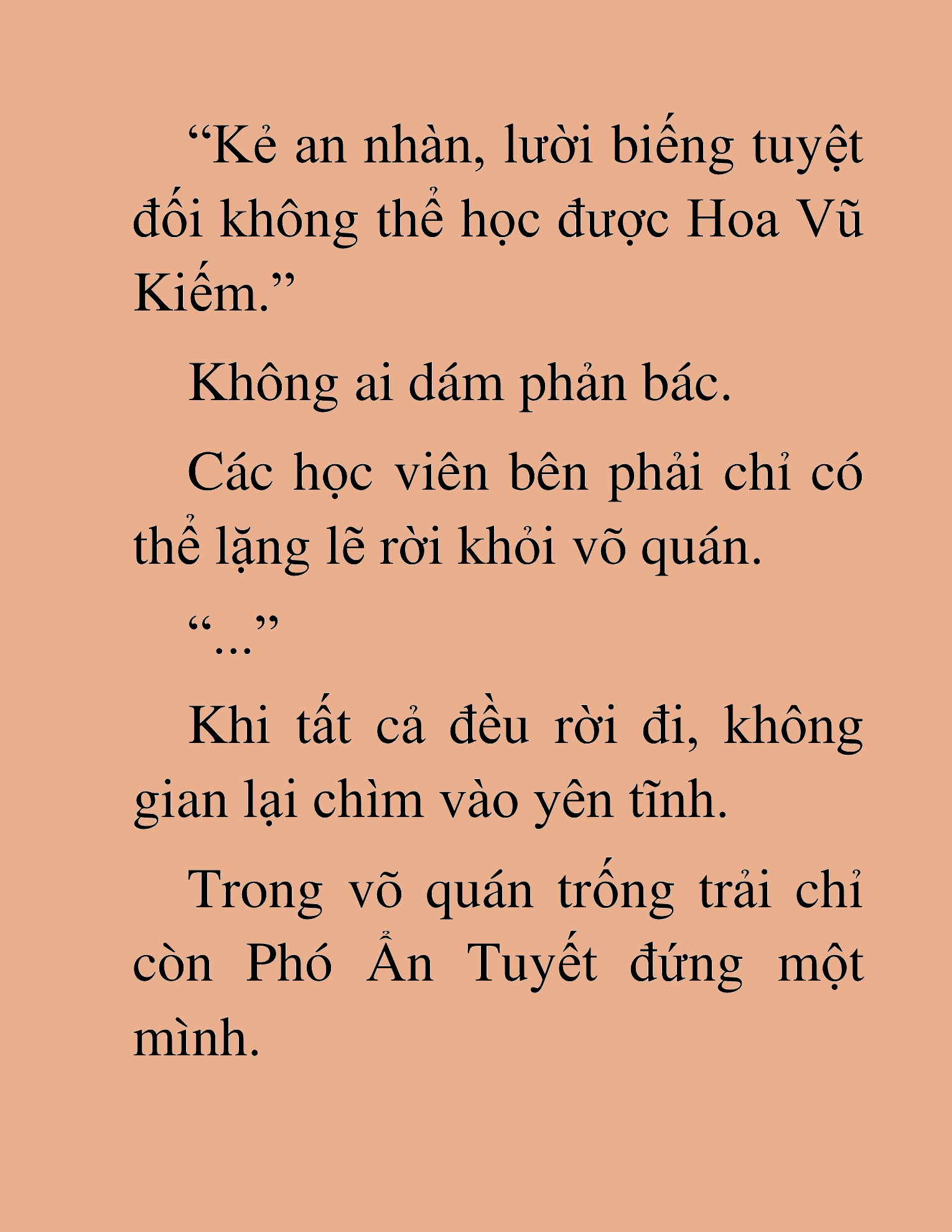 “Kẻ an nhàn, lười biếng tuyệt đối không thể học được Hoa Vũ Kiếm.”

Không ai dám phản bác.

Các học viên bên phải chỉ có thể lặng lẽ rời khỏi võ quán.

“...”

Khi tất cả đều rời đi, không gian lại chìm vào yên tĩnh.

Trong võ quán trống trải chỉ còn Phó Ẩn Tuyết đứng một mình.